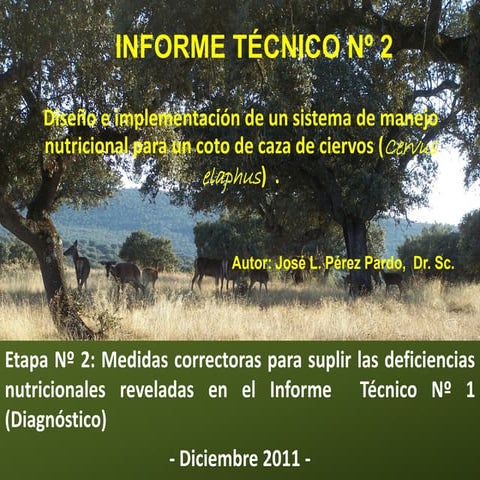 INFORME TÉCNICO Nº 2

Diseño e implementación de un sistema de manejo nutricional para un coto de caza de ciervos (Cervus elaphus) .

Autor: José L. Pérez Pardo, Dr. Sc.

Etapa Nº 2: Medidas correctoras para suplir las deficiencias nutricionales reveladas en el Informe Técnico Nº 1 (Diagnóstico)

- Diciembre 2011 -